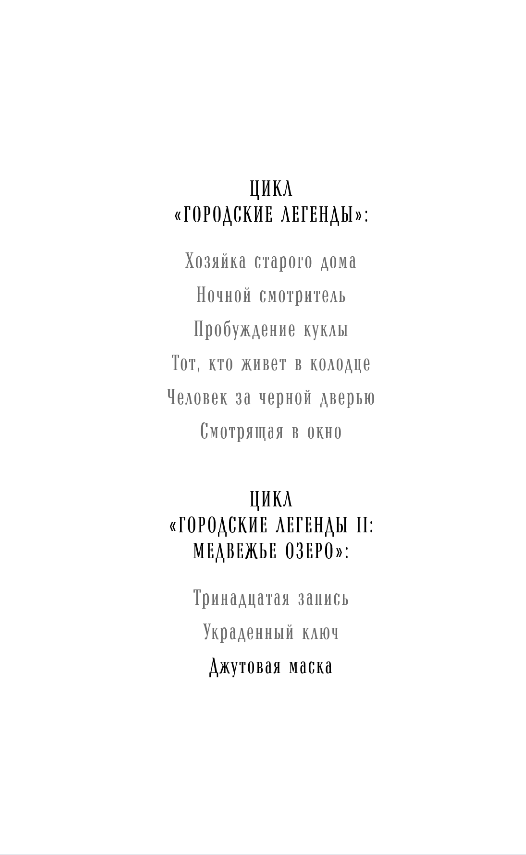 ЦИКЛ
«ГОРОДСКИЕ ЛЕГЕНДЫ»:

Хозяйка старого дома

Ночной смотритель

Пробуждение куклы

Тот, кто живет в колодце

Человек за черной дверью

Смотрящая в окно

ЦИКЛ
«ГОРОДСКИЕ ЛЕГЕНДЫ II:
МЕДВЕЖЬЕ ОЗЕРО»:

Тринадцатая запись

Украденный ключ

Джутовая маска